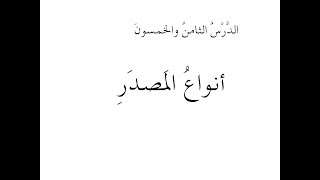 الدَّرْسُ الثامنُ والخمسونَ

أنواعُ المَصدَرِ